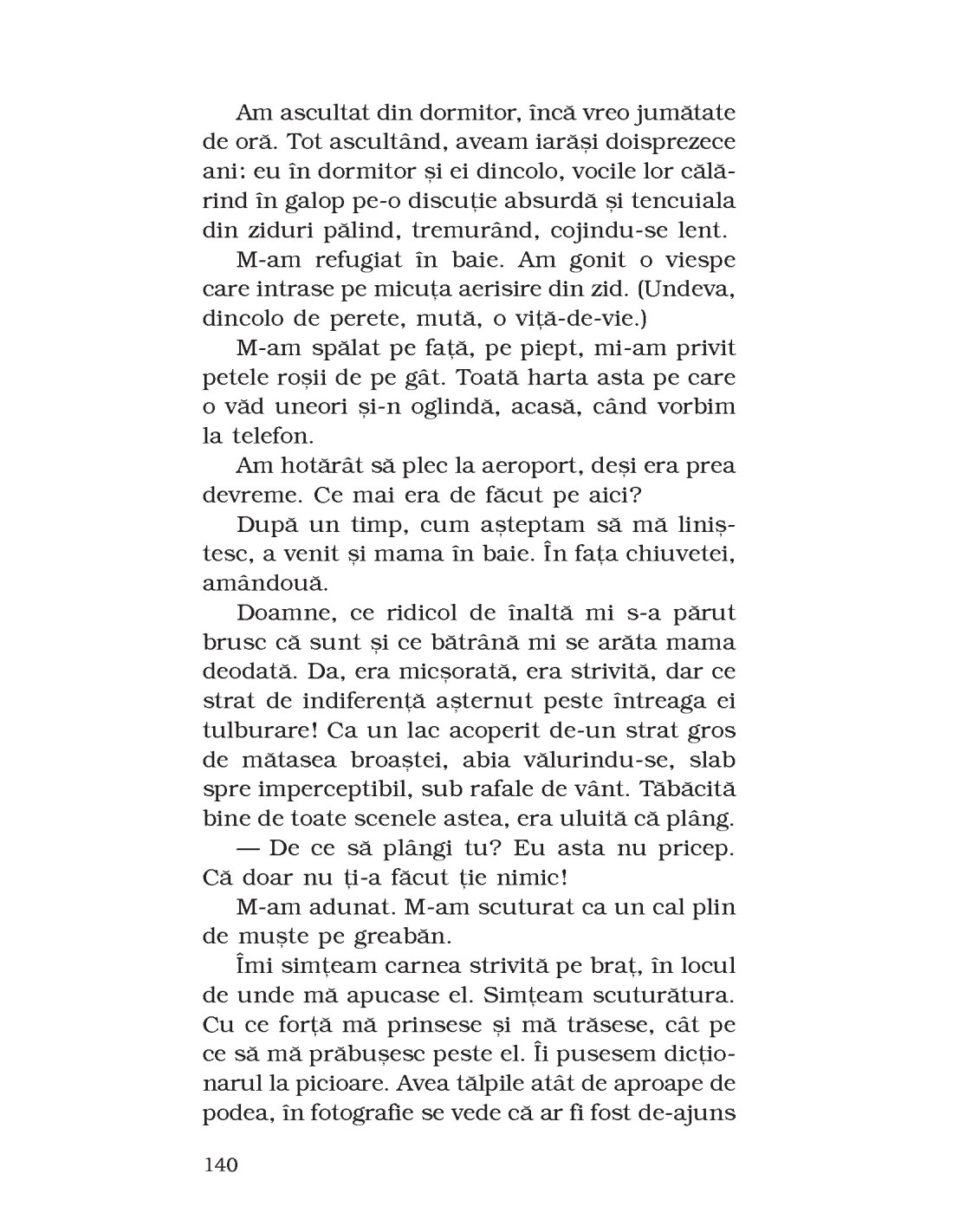 Am ascultat din dormitor, încă vreo jumătate de oră. Tot ascultând, aveam iarăși doisprezece ani: eu în dormitor și ei dincolo, vocile lor călărind în galop pe-o discuție absurdă și tencuiala din ziduri pălind, tremurând, cojindu-se lent.

M-am refugiat în baie. Am gonit o viespe care intrase pe micuța aerisire din zid. (Undeva, dincolo de perete, mută, o viță-de-vie.)

M-am spălat pe față, pe piept, mi-am privit petele roșii de pe gât. Toată harta asta pe care o văd uneori și-n oglindă, acasă, când vorbim la telefon.

Am hotărât să plec la aeroport, deși era prea devreme. Ce mai era de făcut pe aici?

După un timp, cum așteptam să mă liniștesc, a venit și mama în baie. În fața chiuvetei, amândouă.

Doamne, ce ridicol de înaltă mi s-a părut brusc că sunt și ce bătrână mi se arăta mama deodată. Da, era micșorată, era strivită, dar ce strat de indiferență așternut peste întreaga ei tulburare! Ca un lac acoperit de-un strat gros de mătasea broaștei, abia vălurindu-se, slab spre imperceptibil, sub rafale de vânt. Tăbăcită bine de toate scenele astea, era uluită că plâng.

— De ce să plângi tu? Eu asta nu pricep. Că doar nu ți-a făcut ție nimic!

M-am adunat. M-am scuturat ca un cal plin de muște pe greabăn.

Îmi simțeam carnea strivită pe braț, în locul de unde mă apucase el. Simțeam scuturătura. Cu ce forță mă prinsese și mă trăsese, cât pe ce să mă prăbușesc peste el. Îi pusesem dicționarul la picioare. Avea tălpile atât de aproape de podea, în fotografie se vede că ar fi fost de-ajuns

140